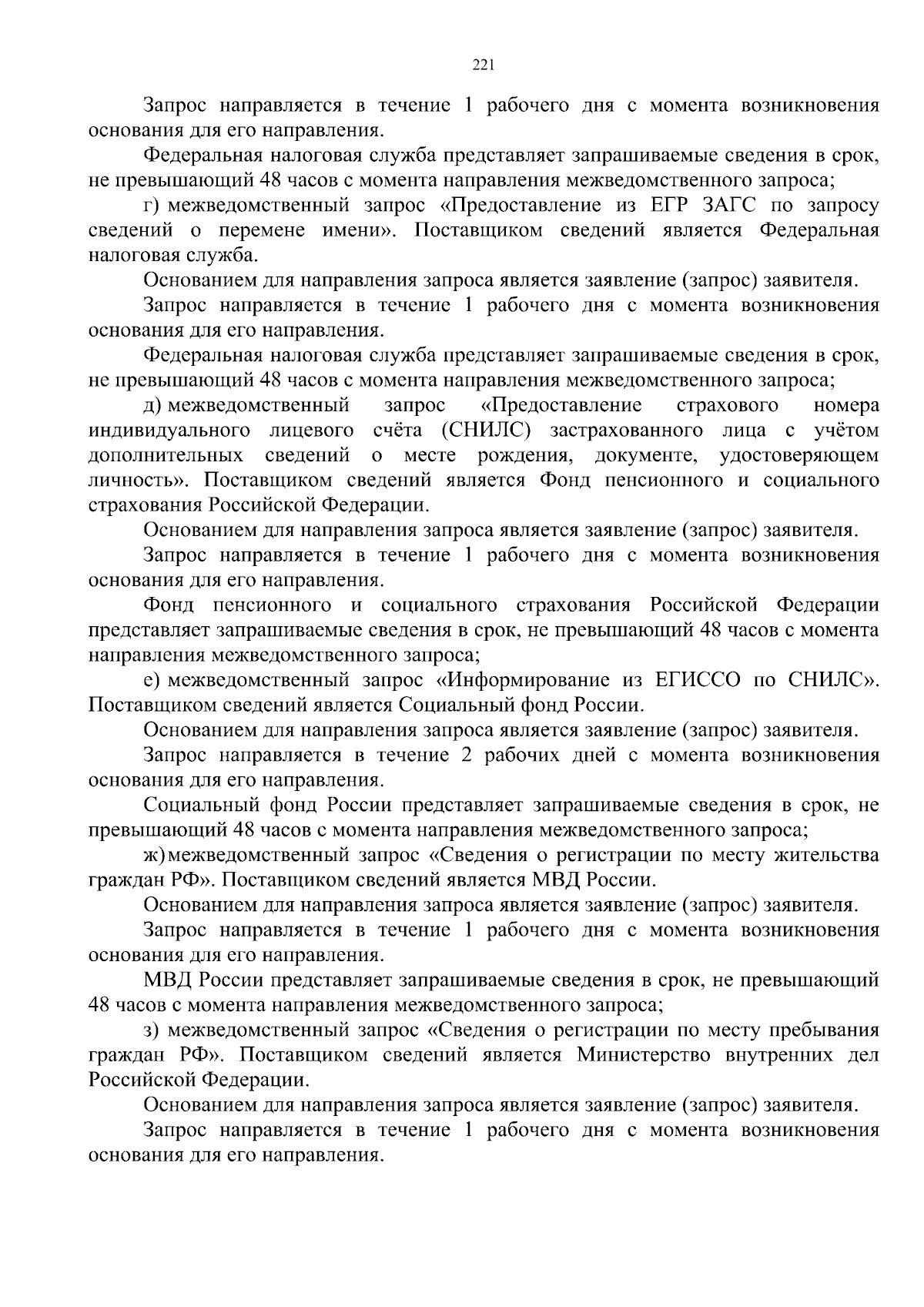 221

Запрос направляется в течение 1 рабочего дня с момента возникновения основания для его направления.

Федеральная налоговая служба представляет запрашиваемые сведения в срок, не превышающий 48 часов с момента направления межведомственного запроса;

г) межведомственный запрос «Предоставление из ЕГР ЗАГС по запросу сведений о перемене имени». Поставщиком сведений является Федеральная налоговая служба.

Основанием для направления запроса является заявление (запрос) заявителя.

Запрос направляется в течение 1 рабочего дня с момента возникновения основания для его направления.

Федеральная налоговая служба представляет запрашиваемые сведения в срок, не превышающий 48 часов с момента направления межведомственного запроса;

д) межведомственный запрос «Предоставление страхового номера индивидуального лицевого счёта (СНИЛС) застрахованного лица с учётом дополнительных сведений о месте рождения, документе, удостоверяющем личность». Поставщиком сведений является Фонд пенсионного и социального страхования Российской Федерации.

Основанием для направления запроса является заявление (запрос) заявителя.

Запрос направляется в течение 1 рабочего дня с момента возникновения основания для его направления.

Фонд пенсионного и социального страхования Российской Федерации представляет запрашиваемые сведения в срок, не превышающий 48 часов с момента направления межведомственного запроса;

е) межведомственный запрос «Информирование из ЕГИССО по СНИЛС». Поставщиком сведений является Социальный фонд России.

Основанием для направления запроса является заявление (запрос) заявителя.

Запрос направляется в течение 2 рабочих дней с момента возникновения основания для его направления.

Социальный фонд России представляет запрашиваемые сведения в срок, не превышающий 48 часов с момента направления межведомственного запроса;

ж) межведомственный запрос «Сведения о регистрации по месту жительства граждан РФ». Поставщиком сведений является МВД России.

Основанием для направления запроса является заявление (запрос) заявителя.

Запрос направляется в течение 1 рабочего дня с момента возникновения основания для его направления.

МВД России представляет запрашиваемые сведения в срок, не превышающий 48 часов с момента направления межведомственного запроса;

з) межведомственный запрос «Сведения о регистрации по месту пребывания граждан РФ». Поставщиком сведений является Министерство внутренних дел Российской Федерации.

Основанием для направления запроса является заявление (запрос) заявителя.

Запрос направляется в течение 1 рабочего дня с момента возникновения основания для его направления.